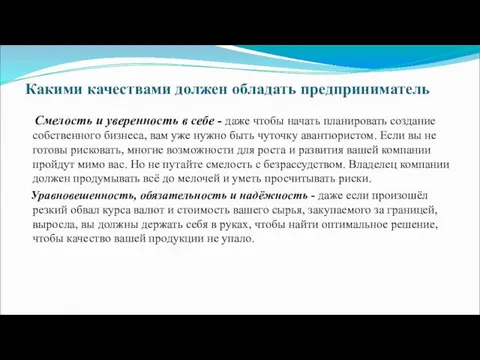 Какими качествами должен обладать предприниматель

Смелость и уверенность в себе - даже чтобы начать планировать создание собственного бизнеса, вам уже нужно быть чуточку авантюристом. Если вы не готовы рисковать, многие возможности для роста и развития вашей компании пройдут мимо вас. Но не путайте смелость с безрассудством. Владелец компании должен продумывать всё до мелочей и уметь просчитывать риски.

Уравновешенность, обязательность и надёжность - даже если произошёл резкий обвал курса валют и стоимость вашего сырья, закупаемого за границей, выросла, вы должны держать себя в руках, чтобы найти оптимальное решение, чтобы качество вашей продукции не упало.